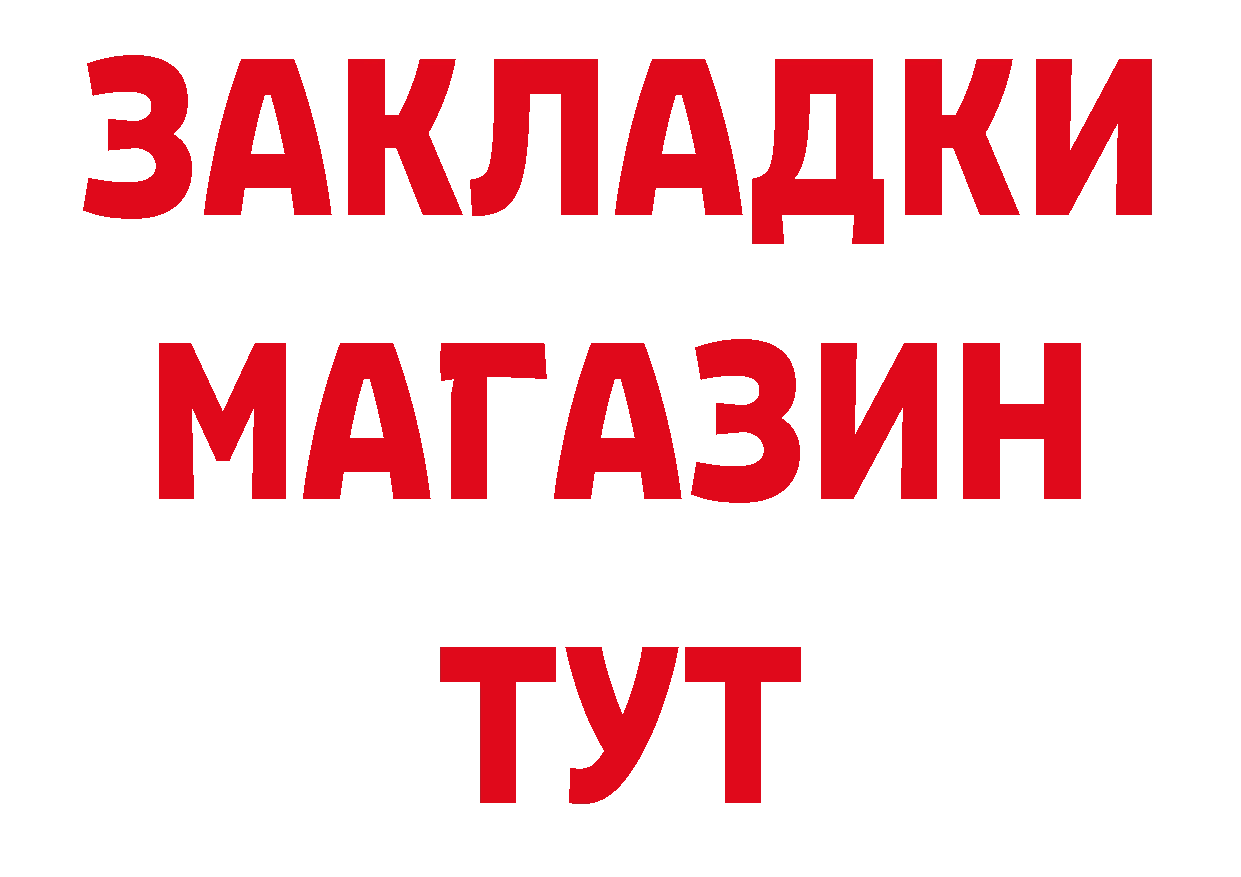 ЗАКЛАДКИ
МАГАЗИН
ТУТ